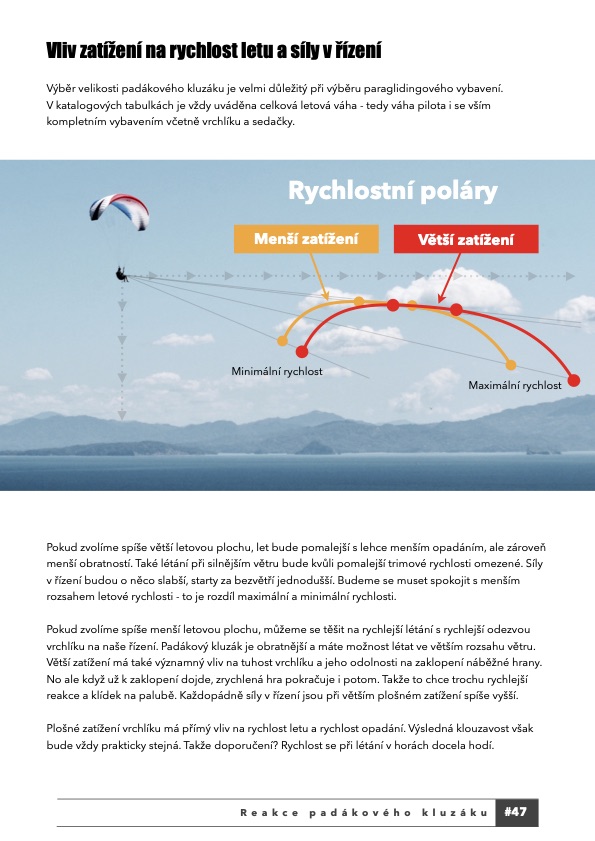 Vliv zatížení na rychlost letu a síly v řízení

Výběr velikosti padákového kluzáku je velmi důležitý při výběru paraglidingového vybavení. V katalogových tabulkách je vždy uváděna celková letová váha - tedy váha pilota i se vším kompletním vybavením včetně vrchlíku a sedačky.

Rychlostní poláry

Menší zatížení

Větší zatížení

Minimální rychlost

Maximální rychlost

Pokud zvolíme spíše větší letovou plochu, let bude pomalejší s lehce menším opadáním, ale zároveň menší obratností. Také létání při silnějším větru bude kvůli pomalejší trimové rychlosti omezené. Síly v řízení budou o něco slabší, starty za bezvětří jednodušší. Budeme se muset spokojit s menším rozsahem letové rychlosti - to je rozdíl maximální a minimální rychlosti.

Pokud zvolíme spíše menší letovou plochu, můžeme se těšit na rychlejší létání s rychlejší odezvou vrchlíku na naše řízení. Padákový kluzák je obratnější a máte možnost létat ve větším rozsahu větru. Větší zatížení má také významný vliv na tuhost vrchlíku a jeho odolnosti na zaklopení náběžné hrany. No ale když už k zaklopení dojde, zrychlená hra pokračuje i potom. Takže to chce trochu rychlejší reakce a klídek na palubě. Každopádně síly v řízení jsou při větším plošném zatížení spíše vyšší.

Plošné zatížení vrchlíku má přímý vliv na rychlost letu a rychlost opadání. Výsledná klouzavost však bude vždy prakticky stejná. Takže doporučení? Rychlost se při létání v horách docela hodí.

Reakce padákového kluzáku #47